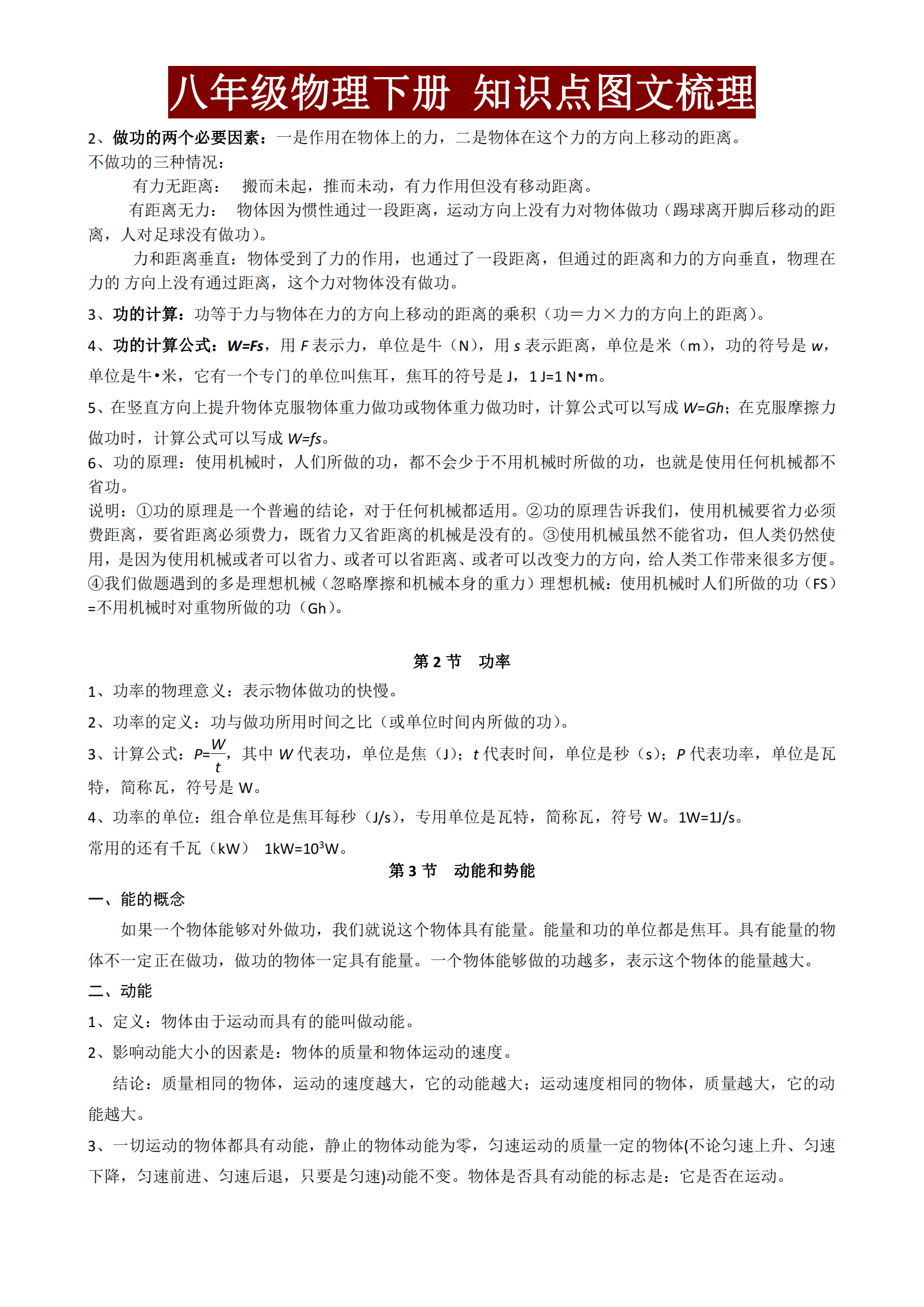 八年级物理下册 知识点图文梳理

2、做功的两个必要因素：一是作用在物体上的力，二是物体在这个力的方向上移动的距离。

不做功的三种情况：

有力无距离： 搬而未起，推而未动，有力作用但没有移动距离。

有距离无力： 物体因为惯性通过一段距离，运动方向上没有力对物体做功（踢球离开脚后移动的距离，人对足球没有做功）。

力和距离垂直：物体受到了力的作用，也通过了一段距离，但通过的距离和力的方向垂直，物理在力的 方向上没有通过距离，这个力对物体没有做功。

3、功的计算：功等于力与物体在力的方向上移动的距离的乘积（功＝力×力的方向上的距离）。

4、功的计算公式：$W=Fs$，用 $F$ 表示力，单位是牛（N），用 $s$ 表示距离，单位是米（m），功的符号是 $w$，单位是牛•米，它有一个专门的单位叫焦耳，焦耳的符号是 J，1 J=1 N•m。

5、在竖直方向上提升物体克服物体重力做功或物体重力做功时，计算公式可以写成 $W=Gh$；在克服摩擦力做功时，计算公式可以写成 $W=fs$。

6、功的原理：使用机械时，人们所做的功，都不会少于不用机械时所做的功，也就是使用任何机械都不省功。

说明：①功的原理是一个普遍的结论，对于任何机械都适用。②功的原理告诉我们，使用机械要省力必须费距离，要省距离必须费力，既省力又省距离的机械是没有的。③使用机械虽然不能省功，但人类仍然使用，是因为使用机械或者可以省力、或者可以省距离、或者可以改变力的方向，给人类工作带来很多方便。④我们做题遇到的多是理想机械（忽略摩擦和机械本身的重力）理想机械：使用机械时人们所做的功（FS）=不用机械时对重物所做的功（Gh）。

第 2 节 功率

1、功率的物理意义：表示物体做功的快慢。

2、功率的定义：功与做功所用时间之比（或单位时间内所做的功）。

3、计算公式：$P=\frac{W}{t}$，其中 $W$ 代表功，单位是焦（J）；$t$ 代表时间，单位是秒（s）；$P$ 代表功率，单位是瓦特，简称瓦，符号是 W。

4、功率的单位：组合单位是焦耳每秒（J/s），专用单位是瓦特，简称瓦，符号 W。1W=1J/s。

常用的还有千瓦（kW） $1kW=10^3W$。

第 3 节 动能和势能

一、能的概念

如果一个物体能够对外做功，我们就说这个物体具有能量。能量和功的单位都是焦耳。具有能量的物体不一定正在做功，做功的物体一定具有能量。一个物体能够做的功越多，表示这个物体的能量越大。

二、动能

1、定义：物体由于运动而具有的能叫做动能。

2、影响动能大小的因素是：物体的质量和物体运动的速度。

结论：质量相同的物体，运动的速度越大，它的动能越大；运动速度相同的物体，质量越大，它的动能越大。

3、一切运动的物体都具有动能，静止的物体动能为零，匀速运动的质量一定的物体(不论匀速上升、匀速下降，匀速前进、匀速后退，只要是匀速)动能不变。物体是否具有动能的标志是：它是否在运动。